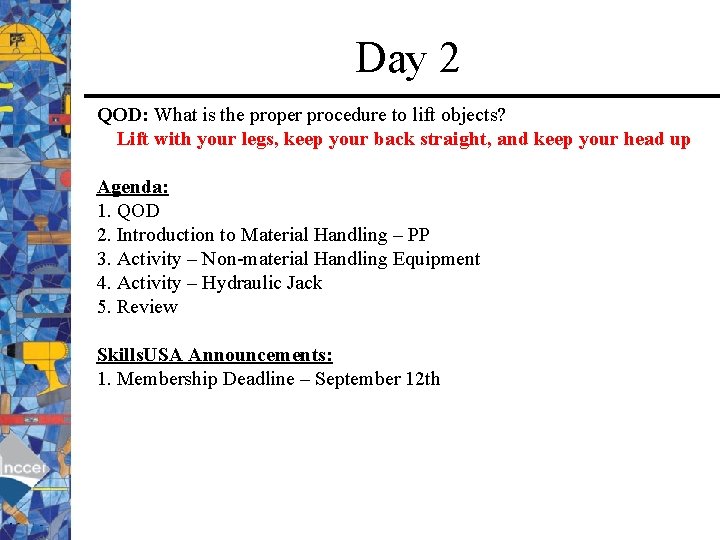 Day 2

QOD: What is the proper procedure to lift objects?
Lift with your legs, keep your back straight, and keep your head up

Agenda:
1. QOD
2. Introduction to Material Handling – PP
3. Activity – Non-material Handling Equipment
4. Activity – Hydraulic Jack
5. Review

SkillsUSA Announcements:
1. Membership Deadline – September 12th

nccer